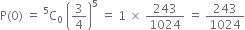 $P(0) = {}^5C_0 \left(\frac{3}{4}\right)^5 = 1 \times \frac{243}{1024} = \frac{243}{1024}$